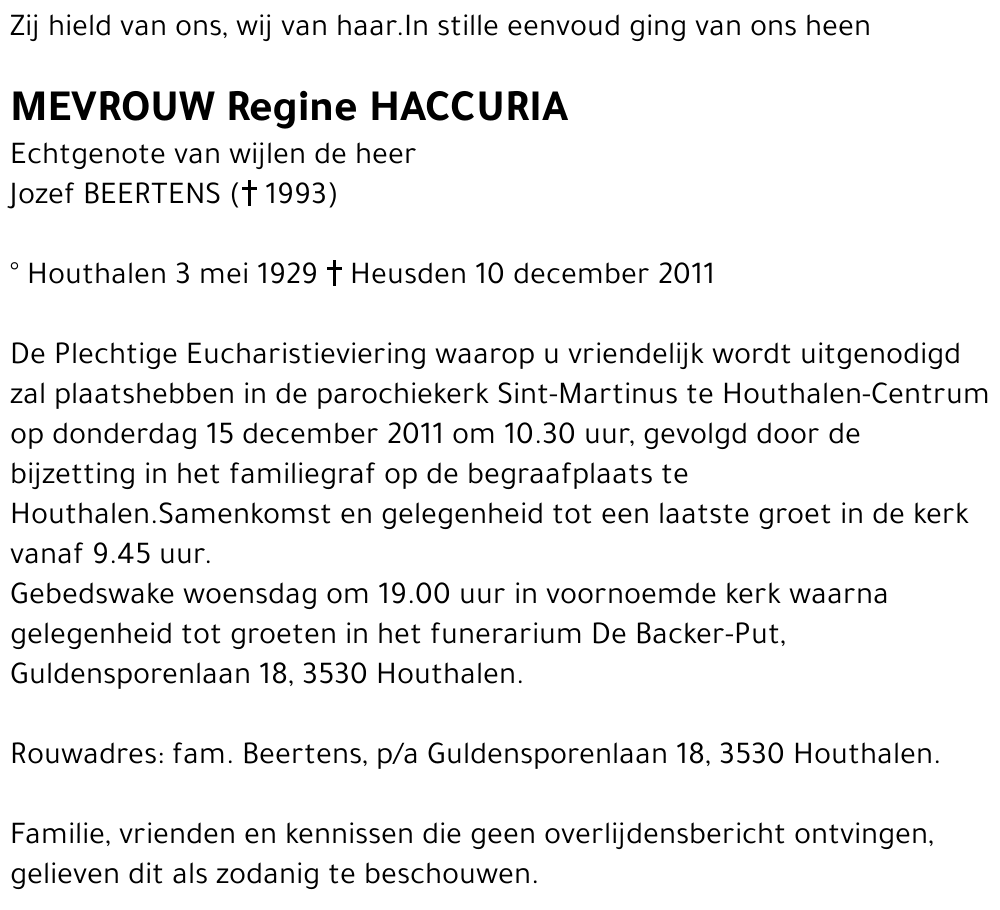 Zij hield van ons, wij van haar.In stille eenvoud ging van ons heen

MEVROUW Regine HACCURIA
Echtgenote van wijlen de heer
Jozef BEERTENS († 1993)

° Houthalen 3 mei 1929 † Heusden 10 december 2011

De Plechtige Eucharistieviering waarop u vriendelijk wordt uitgenodigd zal plaatshebben in de parochiekerk Sint-Martinus te Houthalen-Centrum op donderdag 15 december 2011 om 10.30 uur, gevolgd door de bijzetting in het familiegraf op de begraafplaats te Houthalen.Samenkomst en gelegenheid tot een laatste groet in de kerk vanaf 9.45 uur.
Gebedswake woensdag om 19.00 uur in voornoemde kerk waarna gelegenheid tot groeten in het funerarium De Backer-Put, Guldensporenlaan 18, 3530 Houthalen.

Rouwadres: fam. Beertens, p/a Guldensporenlaan 18, 3530 Houthalen.

Familie, vrienden en kennissen die geen overlijdensbericht ontvingen, gelieven dit als zodanig te beschouwen.